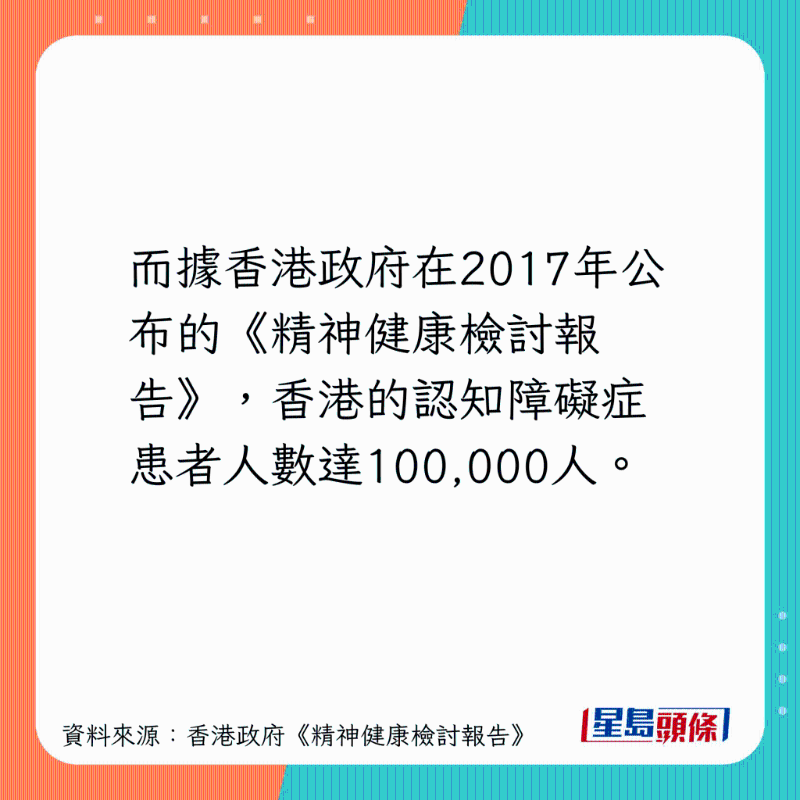 而據香港政府在2017年公布的《精神健康檢討報告》，香港的認知障礙症患者人數達100,000人。

資料來源：香港政府《精神健康檢討報告》

星島頭條